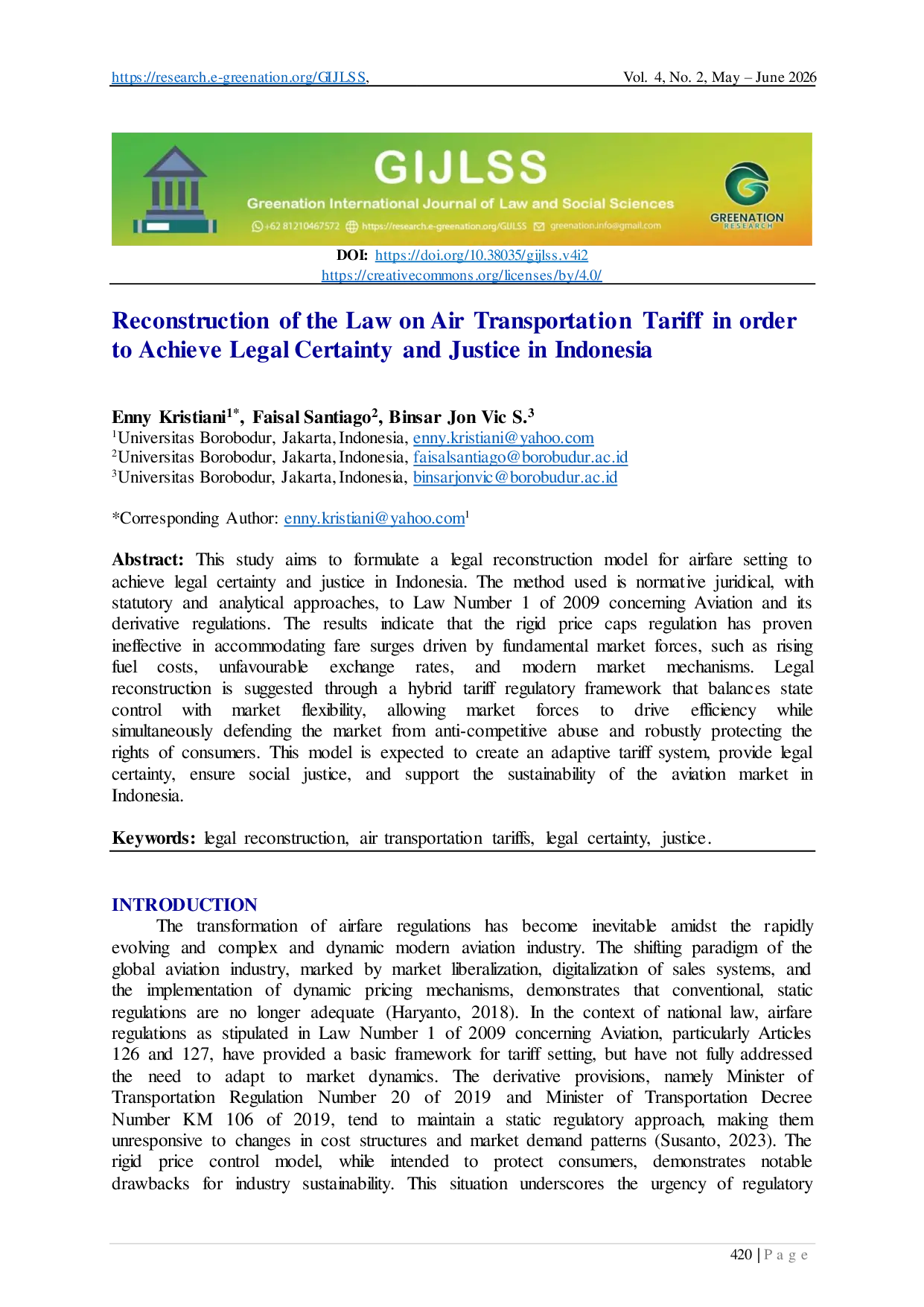 https://research.e-greenation.org/GIJLSS, Vol. 4, No. 2, May – June 2026

GIJLSS
Greenation International Journal of Law and Social Sciences
+62 81210467572 https://research.e-greenation.org/GIJLSS greenation.info@gmail.com
GREENATION RESEARCH

DOI: https://doi.org/10.38035/gijlss.v4i2
https://creativecommons.org/licenses/by/4.0/

Reconstruction of the Law on Air Transportation Tariff in order to Achieve Legal Certainty and Justice in Indonesia

Enny Kristiani$^{1*}$, Faisal Santiago$^{2}$, Binsar Jon Vic S.$^{3}$
$^{1}$Universitas Borobodur, Jakarta, Indonesia, enny.kristiani@yahoo.com
$^{2}$Universitas Borobodur, Jakarta, Indonesia, faisalsantiago@borobudur.ac.id
$^{3}$Universitas Borobodur, Jakarta, Indonesia, binsarjonvic@borobudur.ac.id

*Corresponding Author: enny.kristiani@yahoo.com$^{1}$

Abstract: This study aims to formulate a legal reconstruction model for airfare setting to achieve legal certainty and justice in Indonesia. The method used is normative juridical, with statutory and analytical approaches, to Law Number 1 of 2009 concerning Aviation and its derivative regulations. The results indicate that the rigid price caps regulation has proven ineffective in accommodating fare surges driven by fundamental market forces, such as rising fuel costs, unfavourable exchange rates, and modern market mechanisms. Legal reconstruction is suggested through a hybrid tariff regulatory framework that balances state control with market flexibility, allowing market forces to drive efficiency while simultaneously defending the market from anti-competitive abuse and robustly protecting the rights of consumers. This model is expected to create an adaptive tariff system, provide legal certainty, ensure social justice, and support the sustainability of the aviation market in Indonesia.

Keywords: legal reconstruction, air transportation tariffs, legal certainty, justice.

INTRODUCTION
The transformation of airfare regulations has become inevitable amidst the rapidly evolving and complex and dynamic modern aviation industry. The shifting paradigm of the global aviation industry, marked by market liberalization, digitalization of sales systems, and the implementation of dynamic pricing mechanisms, demonstrates that conventional, static regulations are no longer adequate (Haryanto, 2018). In the context of national law, airfare regulations as stipulated in Law Number 1 of 2009 concerning Aviation, particularly Articles 126 and 127, have provided a basic framework for tariff setting, but have not fully addressed the need to adapt to market dynamics. The derivative provisions, namely Minister of Transportation Regulation Number 20 of 2019 and Minister of Transportation Decree Number KM 106 of 2019, tend to maintain a static regulatory approach, making them unresponsive to changes in cost structures and market demand patterns (Susanto, 2023). The rigid price control model, while intended to protect consumers, demonstrates notable drawbacks for industry sustainability. This situation underscores the urgency of regulatory

420 | P a g e